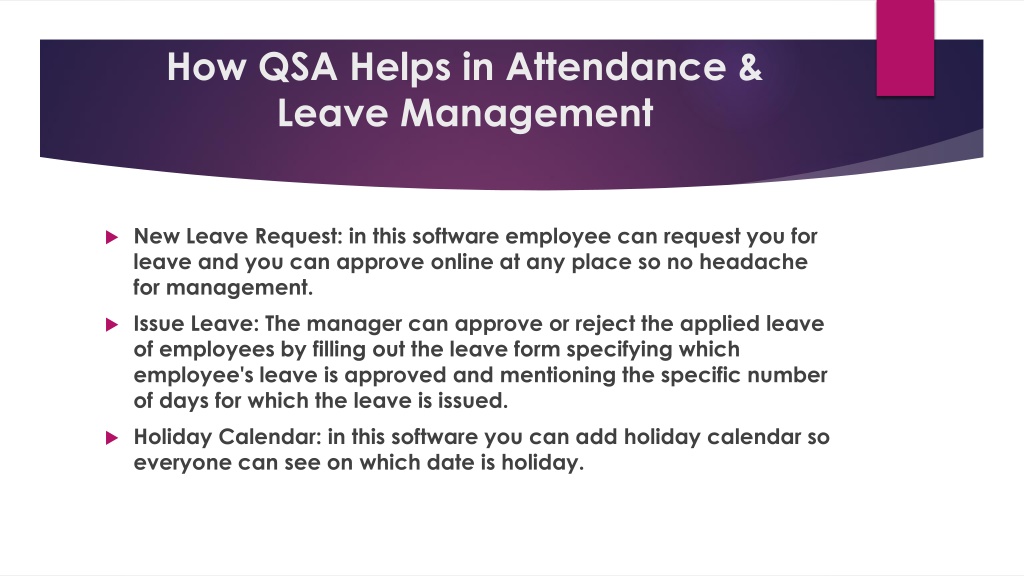 How QSA Helps in Attendance & Leave Management

New Leave Request: in this software employee can request you for leave and you can approve online at any place so no headache for management.

Issue Leave: The manager can approve or reject the applied leave of employees by filling out the leave form specifying which employee's leave is approved and mentioning the specific number of days for which the leave is issued.

Holiday Calendar: in this software you can add holiday calendar so everyone can see on which date is holiday.